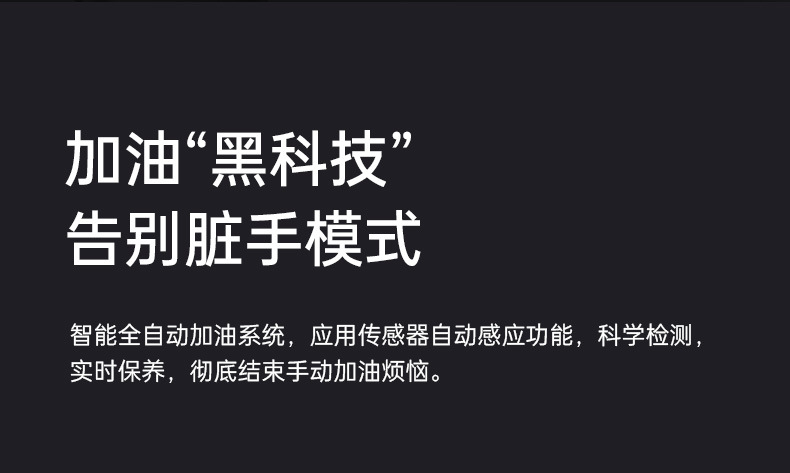 加油“黑科技”
告别脏手模式

智能全自动加油系统，应用传感器自动感应功能，科学检测，实时保养，彻底结束手动加油烦恼。